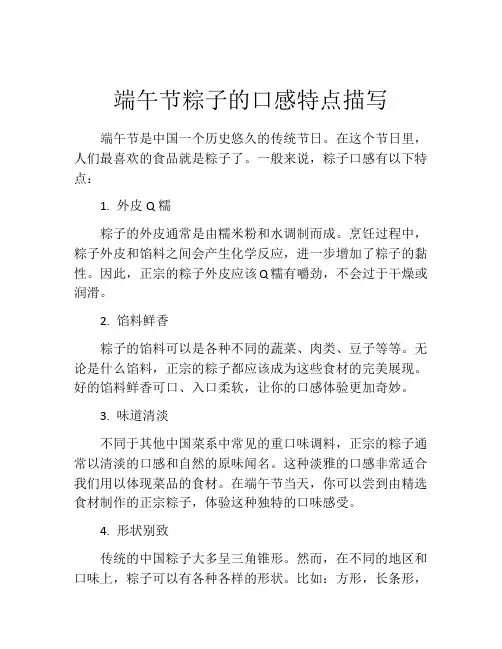 端午节粽子的口感特点描写

端午节是中国一个历史悠久的传统节日。在这个节日里，人们最喜欢的食品就是粽子了。一般来说，粽子口感有以下特点：

1. 外皮 Q 糯

粽子的外皮通常是由糯米粉和水调制而成。烹饪过程中，粽子外皮和馅料之间会产生化学反应，进一步增加了粽子的黏性。因此，正宗的粽子外皮应该Q糯有嚼劲，不会过于干燥或润滑。

2. 馅料鲜香

粽子的馅料可以是各种不同的蔬菜、肉类、豆子等等。无论是什么馅料，正宗的粽子都应该成为这些食材的完美展现。好的馅料鲜香可口、入口柔软，让你的口感体验更加奇妙。

3. 味道清淡

不同于其他中国菜系中常见的重口味调料，正宗的粽子通常以清淡的口感和自然的原味闻名。这种淡雅的口感非常适合我们用以体现菜品的食材。在端午节当天，你可以尝到由精选食材制作的正宗粽子，体验这种独特的口味感受。

4. 形状别致

传统的中国粽子大多呈三角锥形。然而，在不同的地区和口味上，粽子可以有各种各样的形状。比如：方形，长条形，